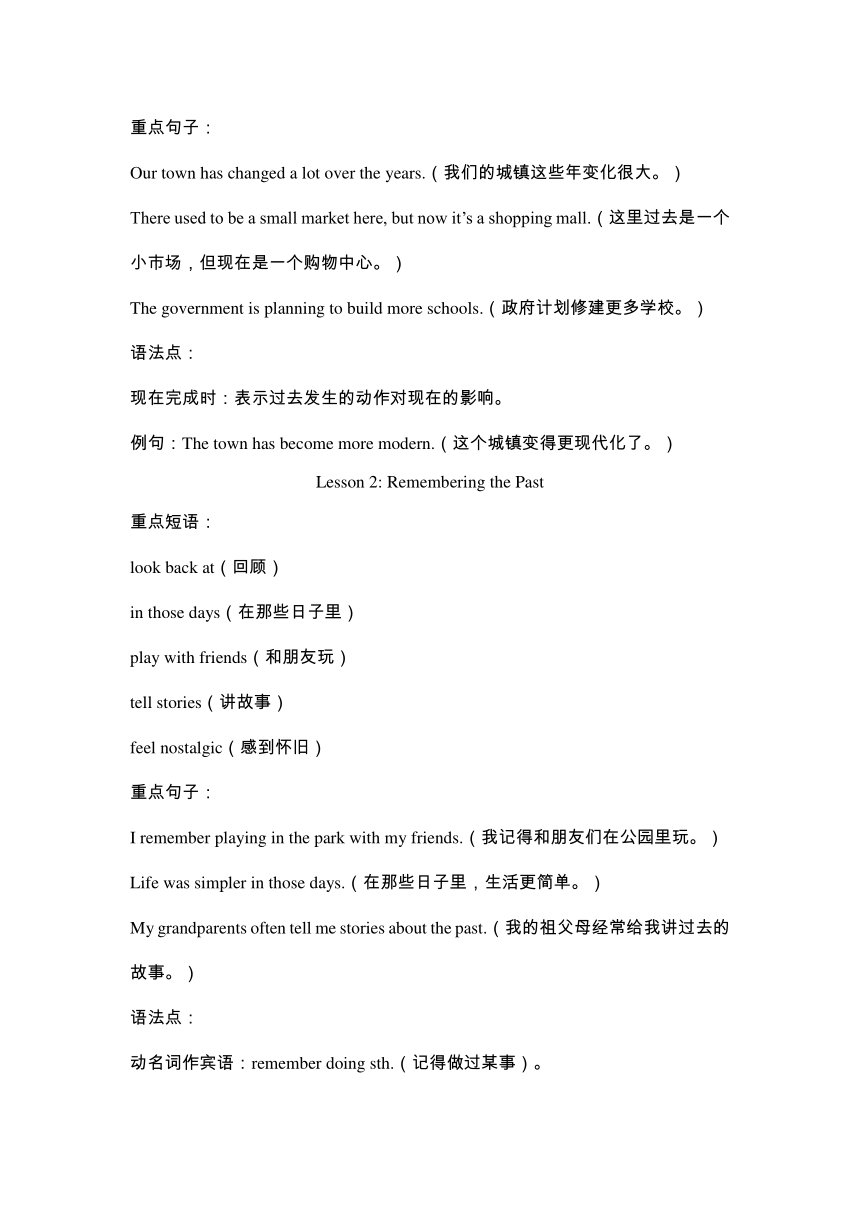 重点句子：

Our town has changed a lot over the years.（我们的城镇这些年变化很大。）

There used to be a small market here, but now it’s a shopping mall.（这里过去是一个小市场，但现在是一个购物中心。）

The government is planning to build more schools.（政府计划修建更多学校。）

语法点：

现在完成时：表示过去发生的动作对现在的影响。

例句：The town has become more modern.（这个城镇变得更现代化了。）

Lesson 2: Remembering the Past

重点短语：

look back at（回顾）

in those days（在那些日子里）

play with friends（和朋友玩）

tell stories（讲故事）

feel nostalgic（感到怀旧）

重点句子：

I remember playing in the park with my friends.（我记得和朋友们在公园里玩。）

Life was simpler in those days.（在那些日子里，生活更简单。）

My grandparents often tell me stories about the past.（我的祖父母经常给我讲过去的故事。）

语法点：

动名词作宾语：remember doing sth.（记得做过某事）。